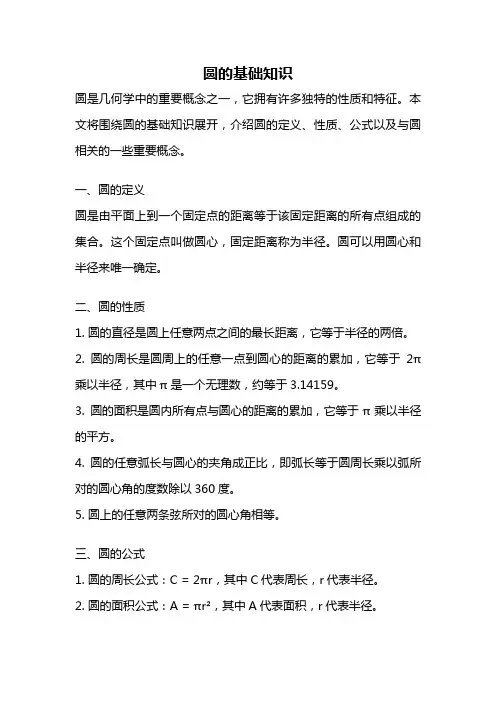 圆的基础知识

圆是几何学中的重要概念之一，它拥有许多独特的性质和特征。本文将围绕圆的基础知识展开，介绍圆的定义、性质、公式以及与圆相关的一些重要概念。

一、圆的定义

圆是由平面上到一个固定点的距离等于该固定距离的所有点组成的集合。这个固定点叫做圆心，固定距离称为半径。圆可以用圆心和半径来唯一确定。

二、圆的性质

1. 圆的直径是圆上任意两点之间的最长距离，它等于半径的两倍。

2. 圆的周长是圆周上的任意一点到圆心的距离的累加，它等于 $2\pi$ 乘以半径，其中 $\pi$ 是一个无理数，约等于 3.14159。

3. 圆的面积是圆内所有点与圆心的距离的累加，它等于 $\pi$ 乘以半径的平方。

4. 圆的任意弧长与圆心的夹角成正比，即弧长等于圆周长乘以弧所对的圆心角的度数除以 360 度。

5. 圆上的任意两条弦所对的圆心角相等。

三、圆的公式

1. 圆的周长公式：$C = 2\pi r$，其中 C 代表周长，r 代表半径。

2. 圆的面积公式：$A = \pi r^2$，其中 A 代表面积，r 代表半径。